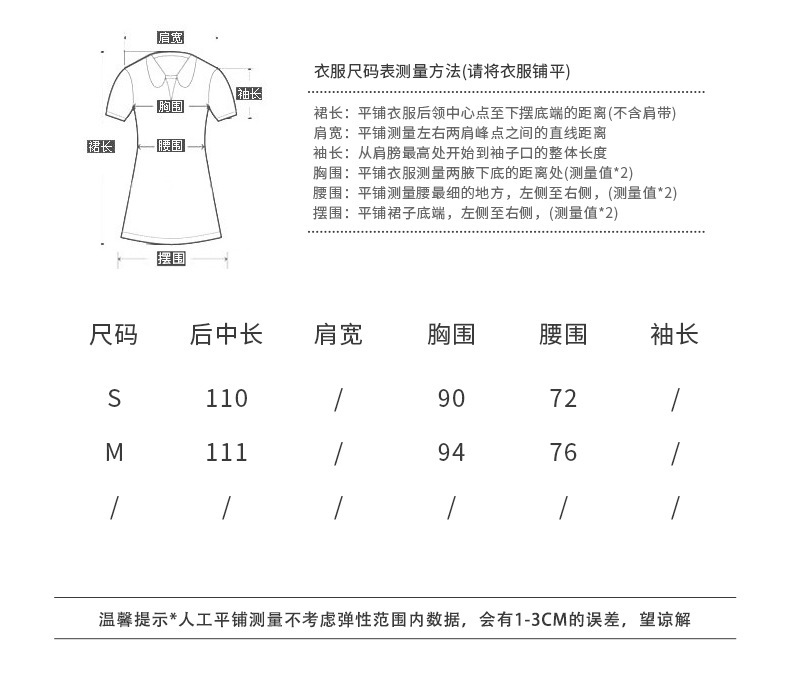 肩宽
袖长
胸围
裙长
腰围
摆围

衣服尺码表测量方法(请将衣服铺平)

裙长：平铺衣服后领中心点至下摆底端的距离(不含肩带)
肩宽：平铺测量左右两肩峰点之间的直线距离
袖长：从肩膀最高处开始到袖子口的整体长度
胸围：平铺衣服测量两腋下底的距离处(测量值*2)
腰围：平铺测量腰最细的地方，左侧至右侧，(测量值*2)
摆围：平铺裙子底端，左侧至右侧，(测量值*2)

| 尺码 | 后中长 | 肩宽 | 胸围 | 腰围 | 袖长 |
|---|---|---|---|---|---|
| S | 110 | / | 90 | 72 | / |
| M | 111 | / | 94 | 76 | / |
| / | / | / | / | / | / |

温馨提示*人工平铺测量不考虑弹性范围内数据，会有1-3CM的误差，望谅解